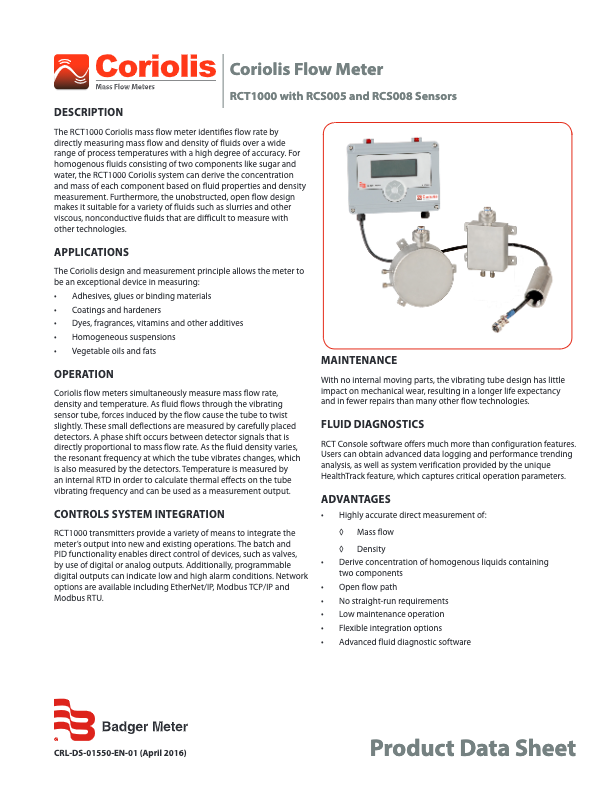 Coriolis
Mass Flow Meters

Coriolis Flow Meter

RCT1000 with RCS005 and RCS008 Sensors

DESCRIPTION

The RCT1000 Coriolis mass flow meter identifies flow rate by directly measuring mass flow and density of fluids over a wide range of process temperatures with a high degree of accuracy. For homogenous fluids consisting of two components like sugar and water, the RCT1000 Coriolis system can derive the concentration and mass of each component based on fluid properties and density measurement. Furthermore, the unobstructed, open flow design makes it suitable for a variety of fluids such as slurries and other viscous, nonconductive fluids that are difficult to measure with other technologies.

APPLICATIONS

The Coriolis design and measurement principle allows the meter to be an exceptional device in measuring:
• Adhesives, glues or binding materials
• Coatings and hardeners
• Dyes, fragrances, vitamins and other additives
• Homogeneous suspensions
• Vegetable oils and fats

OPERATION

Coriolis flow meters simultaneously measure mass flow rate, density and temperature. As fluid flows through the vibrating sensor tube, forces induced by the flow cause the tube to twist slightly. These small deflections are measured by carefully placed detectors. A phase shift occurs between detector signals that is directly proportional to mass flow rate. As the fluid density varies, the resonant frequency at which the tube vibrates changes, which is also measured by the detectors. Temperature is measured by an internal RTD in order to calculate thermal effects on the tube vibrating frequency and can be used as a measurement output.

CONTROLS SYSTEM INTEGRATION

RCT1000 transmitters provide a variety of means to integrate the meter's output into new and existing operations. The batch and PID functionality enables direct control of devices, such as valves, by use of digital or analog outputs. Additionally, programmable digital outputs can indicate low and high alarm conditions. Network options are available including EtherNet/IP, Modbus TCP/IP and Modbus RTU.

MAINTENANCE

With no internal moving parts, the vibrating tube design has little impact on mechanical wear, resulting in a longer life expectancy and in fewer repairs than many other flow technologies.

FLUID DIAGNOSTICS

RCT Console software offers much more than configuration features. Users can obtain advanced data logging and performance trending analysis, as well as system verification provided by the unique HealthTrack feature, which captures critical operation parameters.

ADVANTAGES

• Highly accurate direct measurement of:
◊ Mass flow
◊ Density
• Derive concentration of homogenous liquids containing two components
• Open flow path
• No straight-run requirements
• Low maintenance operation
• Flexible integration options
• Advanced fluid diagnostic software

Badger Meter

CRL-DS-01550-EN-01 (April 2016)

Product Data Sheet